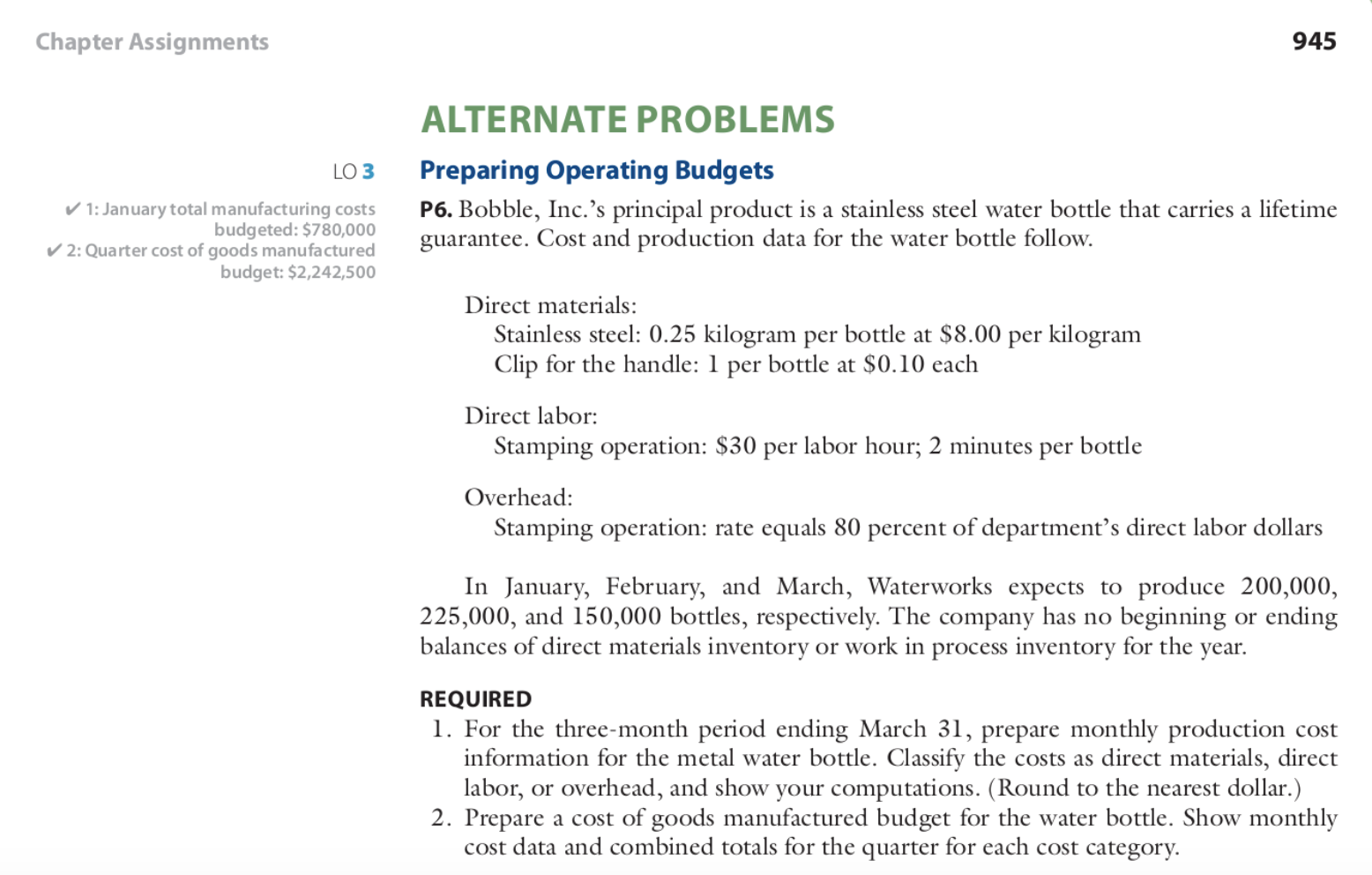 Chapter Assignments

945

ALTERNATE PROBLEMS

LO 3

✔ 1: January total manufacturing costs budgeted: \$780,000
✔ 2: Quarter cost of goods manufactured budget: \$2,242,500

Preparing Operating Budgets

P6. Bobble, Inc.'s principal product is a stainless steel water bottle that carries a lifetime guarantee. Cost and production data for the water bottle follow.

Direct materials:
Stainless steel: 0.25 kilogram per bottle at \$8.00 per kilogram
Clip for the handle: 1 per bottle at \$0.10 each

Direct labor:
Stamping operation: \$30 per labor hour; 2 minutes per bottle

Overhead:
Stamping operation: rate equals 80 percent of department's direct labor dollars

In January, February, and March, Waterworks expects to produce 200,000, 225,000, and 150,000 bottles, respectively. The company has no beginning or ending balances of direct materials inventory or work in process inventory for the year.

REQUIRED

1. For the three-month period ending March 31, prepare monthly production cost information for the metal water bottle. Classify the costs as direct materials, direct labor, or overhead, and show your computations. (Round to the nearest dollar.)
2. Prepare a cost of goods manufactured budget for the water bottle. Show monthly cost data and combined totals for the quarter for each cost category.